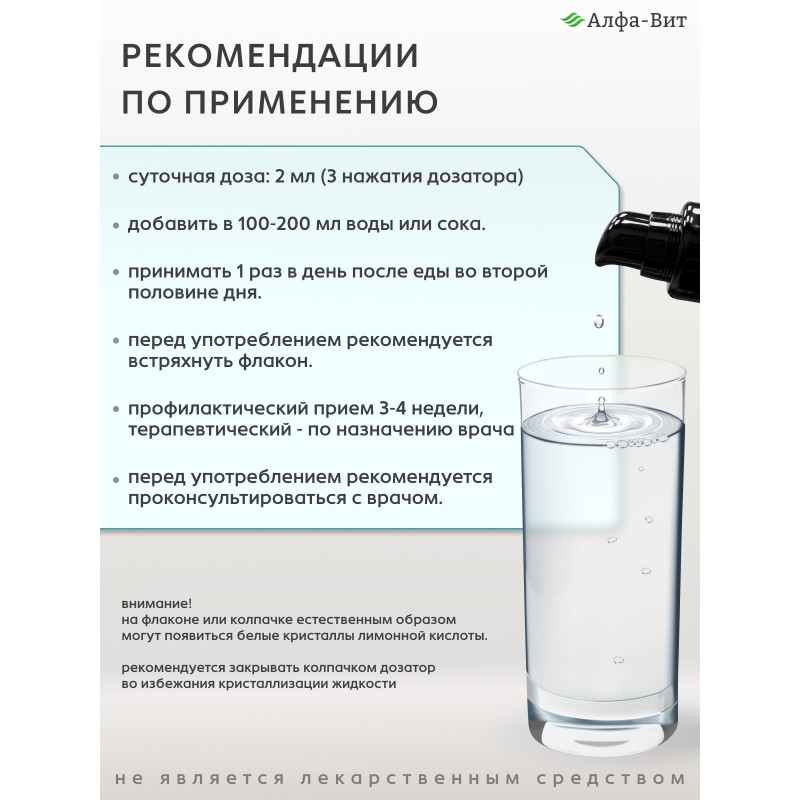 Алфа-Вит

РЕКОМЕНДАЦИИ
ПО ПРИМЕНЕНИЮ

• суточная доза: 2 мл (3 нажатия дозатора)

• добавить в 100-200 мл воды или сока.

• принимать 1 раз в день после еды во второй половине дня.

• перед употреблением рекомендуется встряхнуть флакон.

• профилактический прием 3-4 недели, терапевтический - по назначению врача

• перед употреблением рекомендуется проконсультироваться с врачом.

внимание!
на флаконе или колпачке естественным образом могут появиться белые кристаллы лимонной кислоты.

рекомендуется закрывать колпачком дозатор во избежания кристаллизации жидкости

не является лекарственным средством